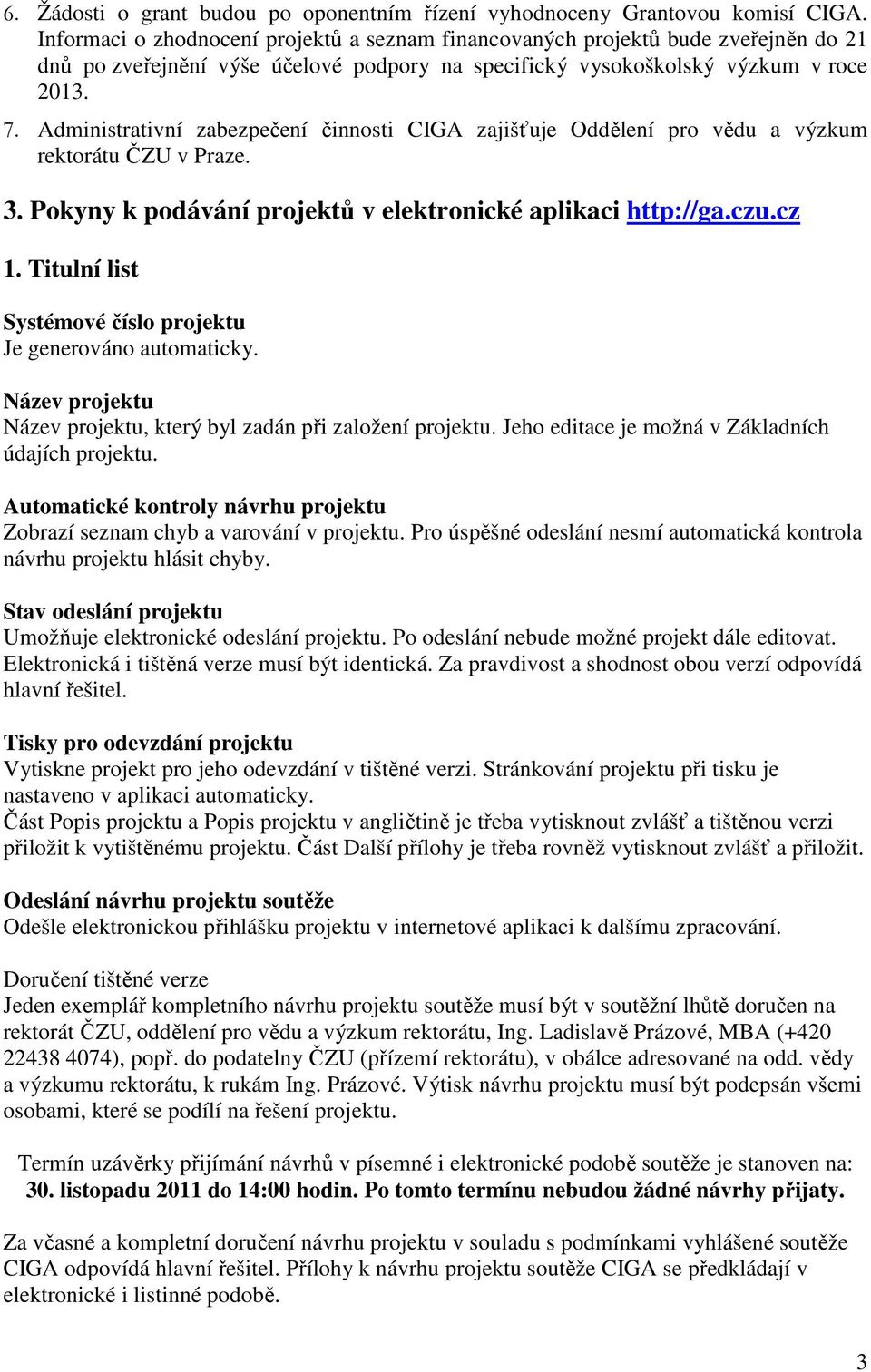 6. Žádosti o grant budou po oponentním řízení vyhodnoceny Grantovou komisí CIGA. Informaci o zhodnocení projektů a seznam financovaných projektů bude zveřejněn do 21 dnů po zveřejnění výše účelové podpory na specifický vysokoškolský výzkum v roce 2013.

7. Administrativní zabezpečení činnosti CIGA zajišťuje Oddělení pro vědu a výzkum rektorátu ČZU v Praze.

3. Pokyny k podávání projektů v elektronické aplikaci http://ga.czu.cz

1. Titulní list

Systémové číslo projektu
Je generováno automaticky.

Název projektu
Název projektu, který byl zadán při založení projektu. Jeho editace je možná v Základních údajích projektu.

Automatické kontroly návrhu projektu
Zobrazí seznam chyb a varování v projektu. Pro úspěšné odeslání nesmí automatická kontrola návrhu projektu hlásit chyby.

Stav odeslání projektu
Umožňuje elektronické odeslání projektu. Po odeslání nebude možné projekt dále editovat. Elektronická i tištěná verze musí být identická. Za pravdivost a shodnost obou verzí odpovídá hlavní řešitel.

Tisky pro odevzdání projektu
Vytiskne projekt pro jeho odevzdání v tištěné verzi. Stránkování projektu při tisku je nastaveno v aplikaci automaticky.
Část Popis projektu a Popis projektu v angličtině je třeba vytisknout zvlášť a tištěnou verzi přiložit k vytištěnému projektu. Část Další přílohy je třeba rovněž vytisknout zvlášť a přiložit.

Odeslání návrhu projektu soutěže
Odešle elektronickou přihlášku projektu v internetové aplikaci k dalšímu zpracování.

Doručení tištěné verze
Jeden exemplář kompletního návrhu projektu soutěže musí být v soutěžní lhůtě doručen na rektorát ČZU, oddělení pro vědu a výzkum rektorátu, Ing. Ladislavě Prázové, MBA (+420 22438 4074), popř. do podatelny ČZU (přízemí rektorátu), v obálce adresované na odd. vědy a výzkumu rektorátu, k rukám Ing. Prázové. Výtisk návrhu projektu musí být podepsán všemi osobami, které se podílí na řešení projektu.

Termín uzávěrky přijímání návrhů v písemné i elektronické podobě soutěže je stanoven na: 30. listopadu 2011 do 14:00 hodin. Po tomto termínu nebudou žádné návrhy přijaty.

Za včasné a kompletní doručení návrhu projektu v souladu s podmínkami vyhlášené soutěže CIGA odpovídá hlavní řešitel. Přílohy k návrhu projektu soutěže CIGA se předkládají v elektronické i listinné podobě.

3